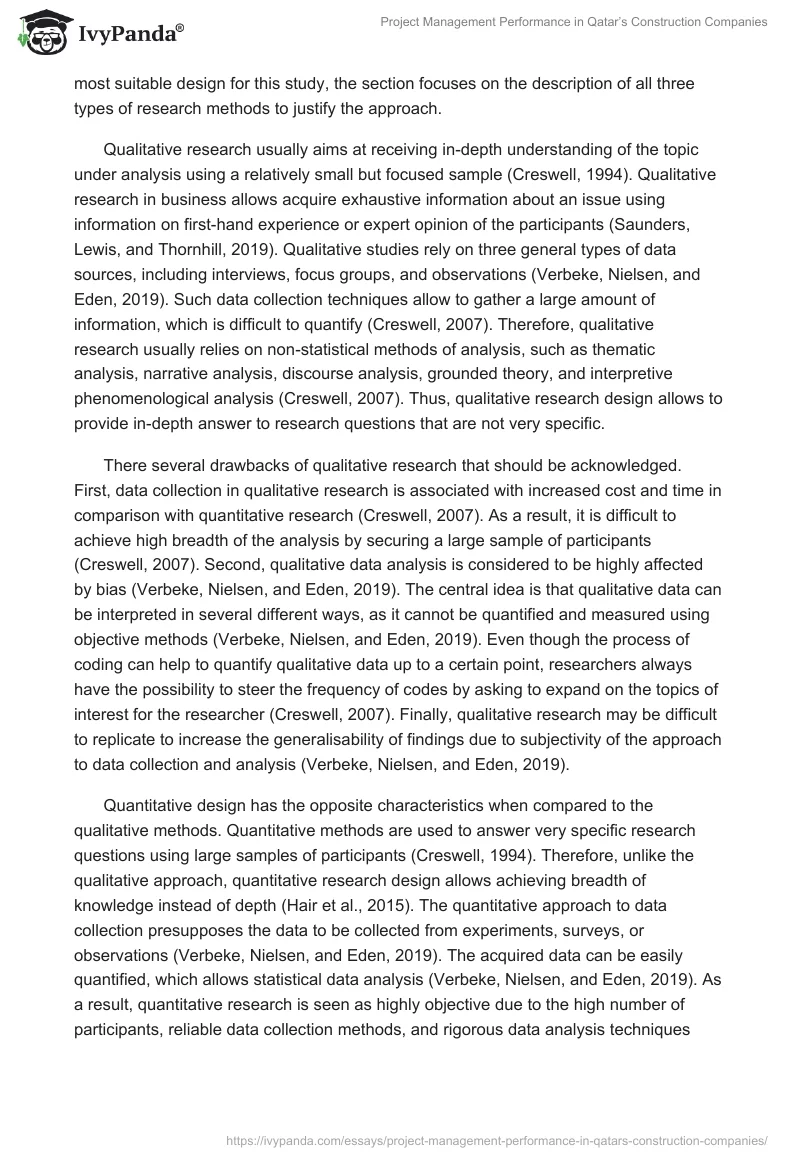 IvyPanda®

Project Management Performance in Qatar's Construction Companies

most suitable design for this study, the section focuses on the description of all three types of research methods to justify the approach.

Qualitative research usually aims at receiving in-depth understanding of the topic under analysis using a relatively small but focused sample (Creswell, 1994). Qualitative research in business allows acquire exhaustive information about an issue using information on first-hand experience or expert opinion of the participants (Saunders, Lewis, and Thornhill, 2019). Qualitative studies rely on three general types of data sources, including interviews, focus groups, and observations (Verbeke, Nielsen, and Eden, 2019). Such data collection techniques allow to gather a large amount of information, which is difficult to quantify (Creswell, 2007). Therefore, qualitative research usually relies on non-statistical methods of analysis, such as thematic analysis, narrative analysis, discourse analysis, grounded theory, and interpretive phenomenological analysis (Creswell, 2007). Thus, qualitative research design allows to provide in-depth answer to research questions that are not very specific.

There several drawbacks of qualitative research that should be acknowledged. First, data collection in qualitative research is associated with increased cost and time in comparison with quantitative research (Creswell, 2007). As a result, it is difficult to achieve high breadth of the analysis by securing a large sample of participants (Creswell, 2007). Second, qualitative data analysis is considered to be highly affected by bias (Verbeke, Nielsen, and Eden, 2019). The central idea is that qualitative data can be interpreted in several different ways, as it cannot be quantified and measured using objective methods (Verbeke, Nielsen, and Eden, 2019). Even though the process of coding can help to quantify qualitative data up to a certain point, researchers always have the possibility to steer the frequency of codes by asking to expand on the topics of interest for the researcher (Creswell, 2007). Finally, qualitative research may be difficult to replicate to increase the generalisability of findings due to subjectivity of the approach to data collection and analysis (Verbeke, Nielsen, and Eden, 2019).

Quantitative design has the opposite characteristics when compared to the qualitative methods. Quantitative methods are used to answer very specific research questions using large samples of participants (Creswell, 1994). Therefore, unlike the qualitative approach, quantitative research design allows achieving breadth of knowledge instead of depth (Hair et al., 2015). The quantitative approach to data collection presupposes the data to be collected from experiments, surveys, or observations (Verbeke, Nielsen, and Eden, 2019). The acquired data can be easily quantified, which allows statistical data analysis (Verbeke, Nielsen, and Eden, 2019). As a result, quantitative research is seen as highly objective due to the high number of participants, reliable data collection methods, and rigorous data analysis techniques

https://ivypanda.com/essays/project-management-performance-in-qatars-construction-companies/